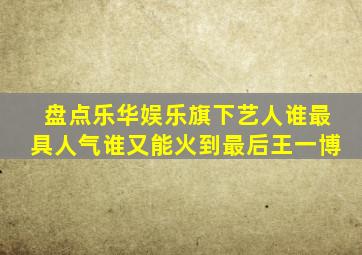 盘点乐华娱乐旗下艺人谁最具人气谁又能火到最后王一博